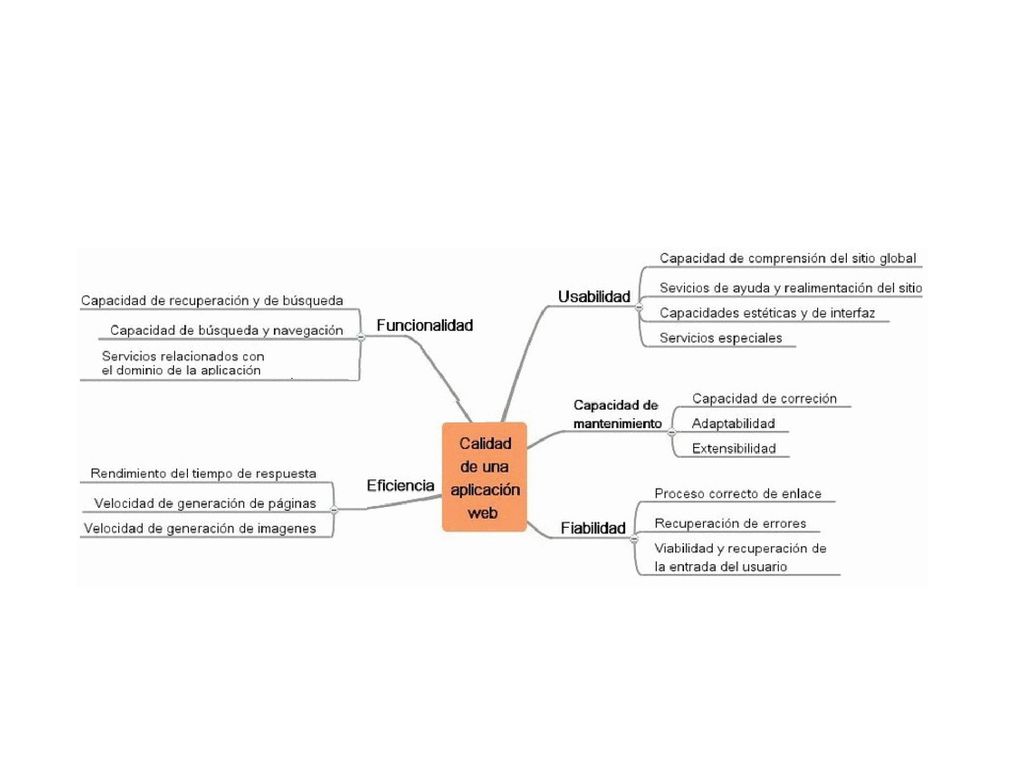 Calidad de una aplicación web

Funcionalidad
Capacidad de recuperación y de búsqueda
Capacidad de búsqueda y navegación
Servicios relacionados con el dominio de la aplicación

Eficiencia
Rendimiento del tiempo de respuesta
Velocidad de generación de páginas
Velocidad de generación de imagenes

Usabilidad
Capacidad de comprensión del sitio global
Sevicios de ayuda y realimentación del sitio
Capacidades estéticas y de interfaz
Servicios especiales

Capacidad de mantenimiento
Capacidad de correción
Adaptabilidad
Extensibilidad

Fiabilidad
Proceso correcto de enlace
Recuperación de errores
Viabilidad y recuperación de la entrada del usuario